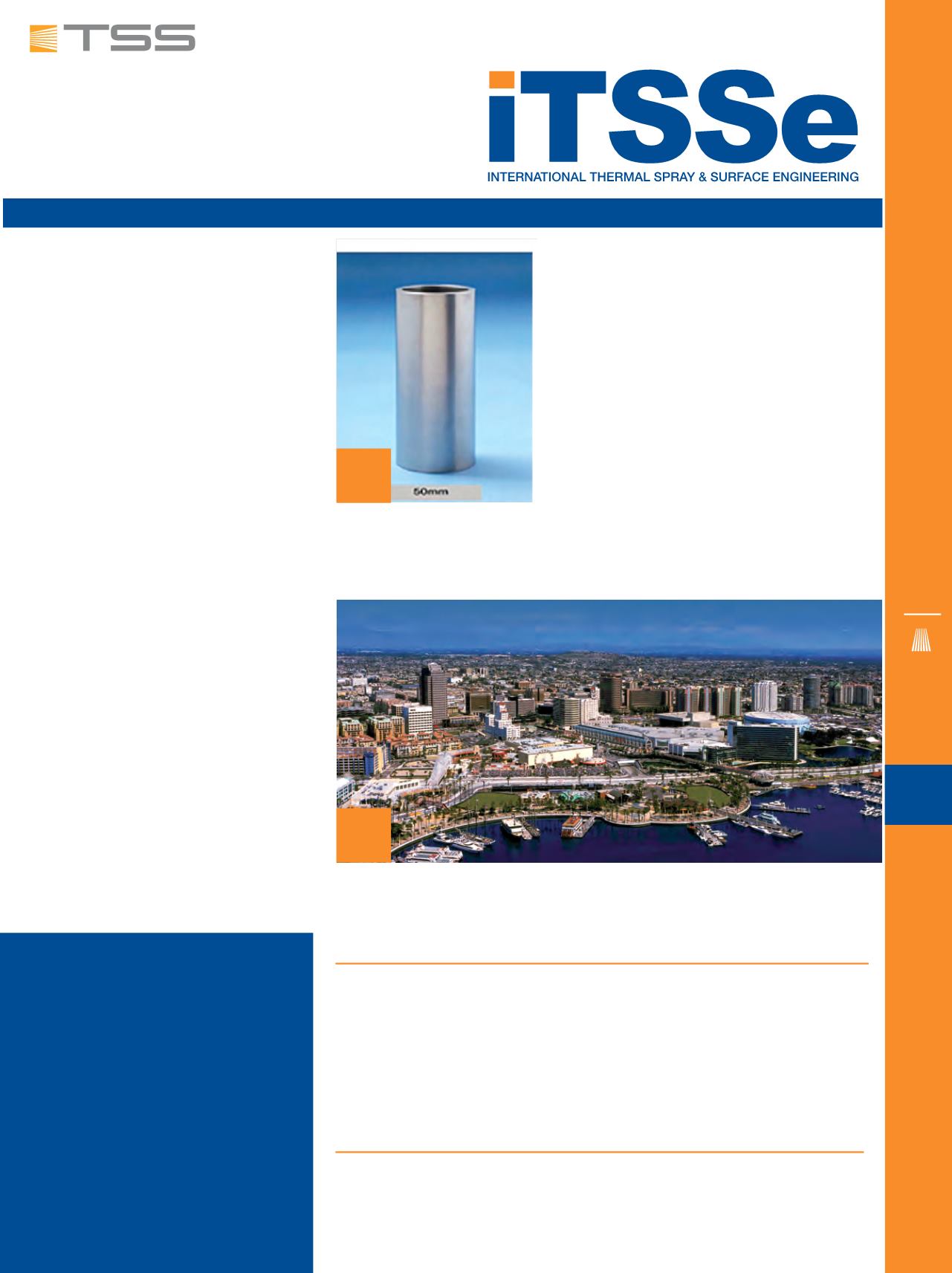 TSS

iTSSe

INTERNATIONAL THERMAL SPRAY & SURFACE ENGINEERING

50mm